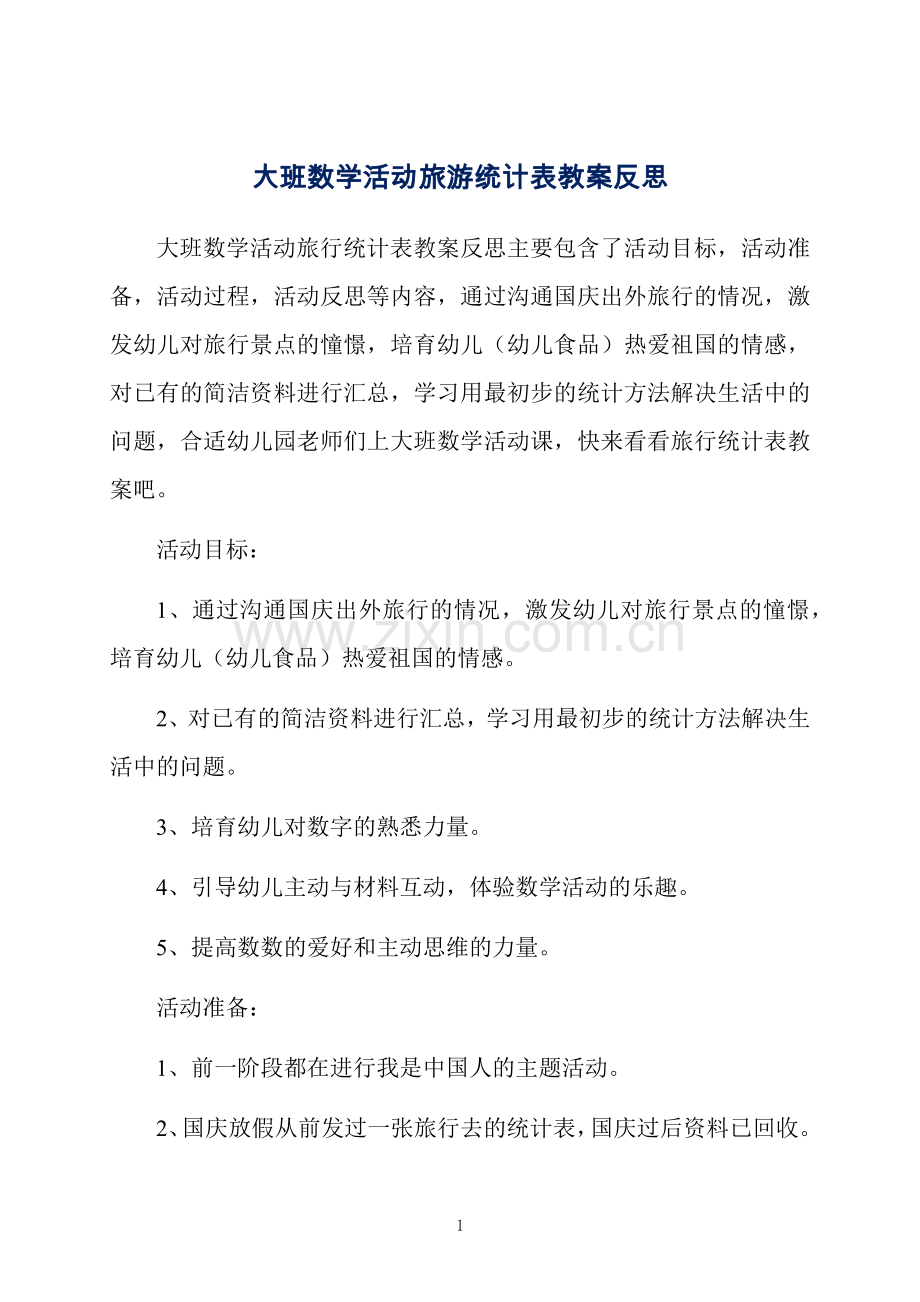 大班数学活动旅游统计表教案反思

大班数学活动旅行统计表教案反思主要包含了活动目标，活动准备，活动过程，活动反思等内容，通过沟通国庆出外旅行的情况，激发幼儿对旅行景点的憧憬，培育幼儿（幼儿食品）热爱祖国的情感，对已有的简洁资料进行汇总，学习用最初步的统计方法解决生活中的问题，合适幼儿园老师们上大班数学活动课，快来看看旅行统计表教案吧。

活动目标：

1、通过沟通国庆出外旅行的情况，激发幼儿对旅行景点的憧憬，培育幼儿（幼儿食品）热爱祖国的情感。

2、对已有的简洁资料进行汇总，学习用最初步的统计方法解决生活中的问题。

3、培育幼儿对数字的熟悉力量。

4、引导幼儿主动与材料互动，体验数学活动的乐趣。

5、提高数数的爱好和主动思维的力量。

活动准备：

1、前一阶段都在进行我是中国人的主题活动。

2、国庆放假从前发过一张旅行去的统计表，国庆过后资料已回收。

1

www.zixin.com.cn